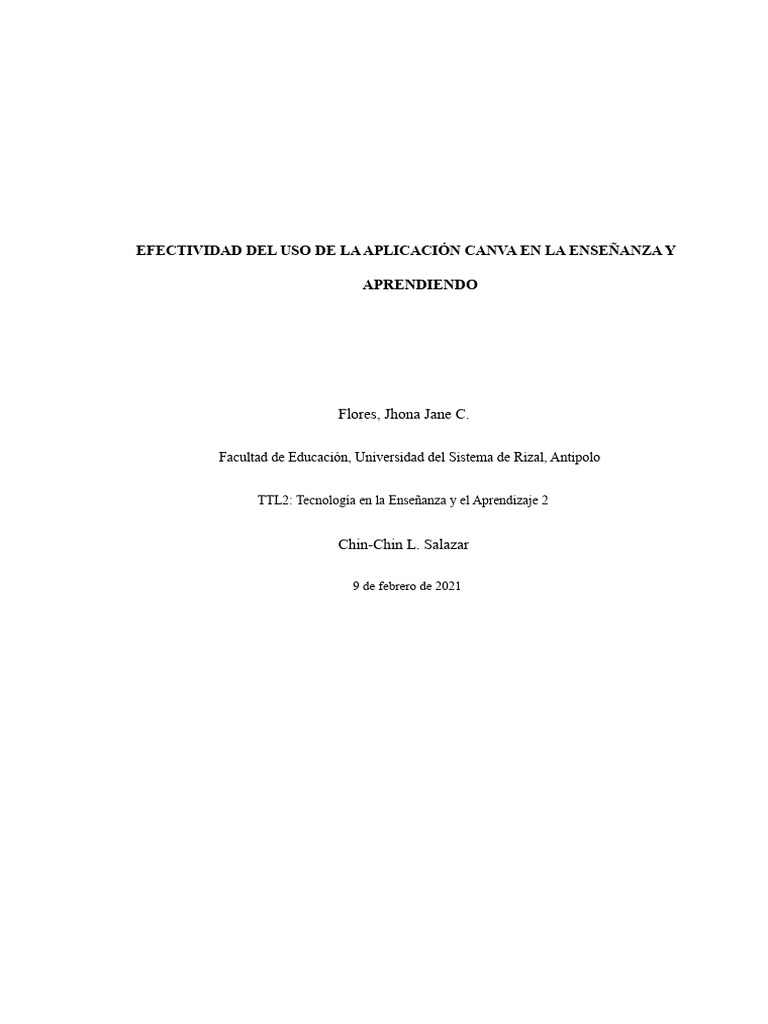 EFECTIVIDAD DEL USO DE LA APLICACIÓN CANVA EN LA ENSEÑANZA Y APRENDIENDO

Flores, Jhona Jane C.

Facultad de Educación, Universidad del Sistema de Rizal, Antipolo

TTL2: Tecnología en la Enseñanza y el Aprendizaje 2

Chin-Chin L. Salazar

9 de febrero de 2021